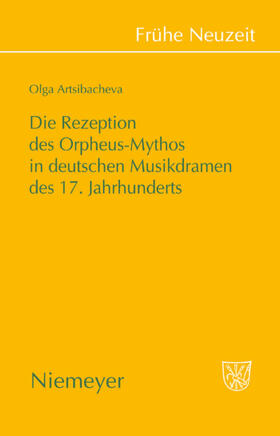 Frühe Neuzeit

Olga Artsibacheva

Die Rezeption des Orpheus-Mythos in deutschen Musikdramen des 17. Jahrhunderts

Niemeyer